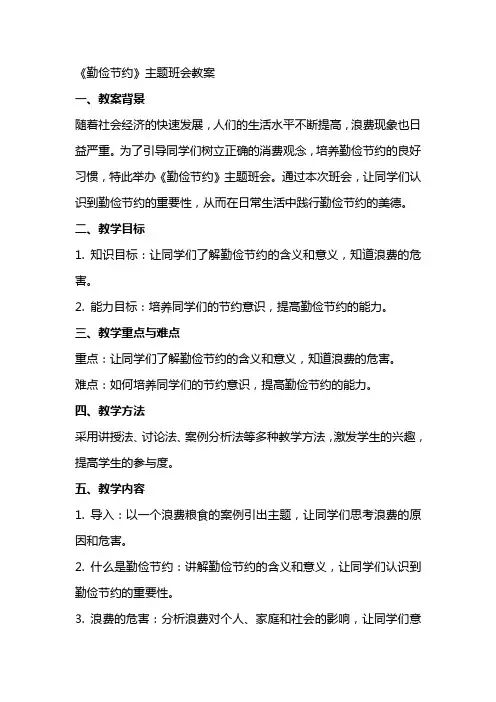 《勤俭节约》主题班会教案

一、教案背景

随着社会经济的快速发展，人们的生活水平不断提高，浪费现象也日益严重。为了引导同学们树立正确的消费观念，培养勤俭节约的良好习惯，特此举办《勤俭节约》主题班会。通过本次班会，让同学们认识到勤俭节约的重要性，从而在日常生活中践行勤俭节约的美德。

二、教学目标

1. 知识目标：让同学们了解勤俭节约的含义和意义，知道浪费的危害。

2. 能力目标：培养同学们的节约意识，提高勤俭节约的能力。

三、教学重点与难点

重点：让同学们了解勤俭节约的含义和意义，知道浪费的危害。

难点：如何培养同学们的节约意识，提高勤俭节约的能力。

四、教学方法

采用讲授法、讨论法、案例分析法等多种教学方法，激发学生的兴趣，提高学生的参与度。

五、教学内容

1. 导入：以一个浪费粮食的案例引出主题，让同学们思考浪费的原因和危害。

2. 什么是勤俭节约：讲解勤俭节约的含义和意义，让同学们认识到勤俭节约的重要性。

3. 浪费的危害：分析浪费对个人、家庭和社会的影响，让同学们意